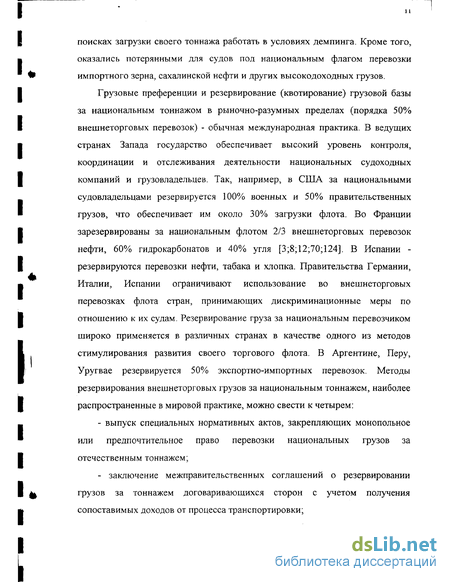 11

поисках загрузки своего тоннажа работать в условиях демпинга. Кроме того, оказались потерянными для судов под национальным флагом перевозки импортного зерна, сахалинской нефти и других высокодоходных грузов.

Грузовые преференции и резервирование (квотирование) грузовой базы за национальным тоннажом в рыночно-разумных пределах (порядка 50% внешнеторговых перевозок) - обычная международная практика. В ведущих странах Запада государство обеспечивает высокий уровень контроля, координации и отслеживания деятельности национальных судоходных компаний и грузовладельцев. Так, например, в США за национальными судовладельцами резервируется 100% военных и 50% правительственных грузов, что обеспечивает им около 30% загрузки флота. Во Франции зарезервированы за национальным флотом 2/3 внешнеторговых перевозок нефти, 60% гидрокарбонатов и 40% угля [3;8;12;70;124]. В Испании - резервируются перевозки нефти, табака и хлопка. Правительства Германии, Италии, Испании ограничивают использование во внешнеторговых перевозках флота стран, принимающих дискриминационные меры по отношению к их судам. Резервирование груза за национальным перевозчиком широко применяется в различных странах в качестве одного из методов стимулирования развития своего торгового флота. В Аргентине, Перу, Уругвае резервируется 50% экспортно-импортных перевозок. Методы резервирования внешнеторговых грузов за национальным тоннажем, наиболее распространенные в мировой практике, можно свести к четырем:

- выпуск специальных нормативных актов, закрепляющих монопольное или предпочтительное право перевозки национальных грузов за отечественным тоннажем;

- заключение межправительственных соглашений о резервировании грузов за тоннажем договаривающихся сторон с учетом получения сопоставимых доходов от процесса транспортировки;

dsLib.net
библиотека диссертаций